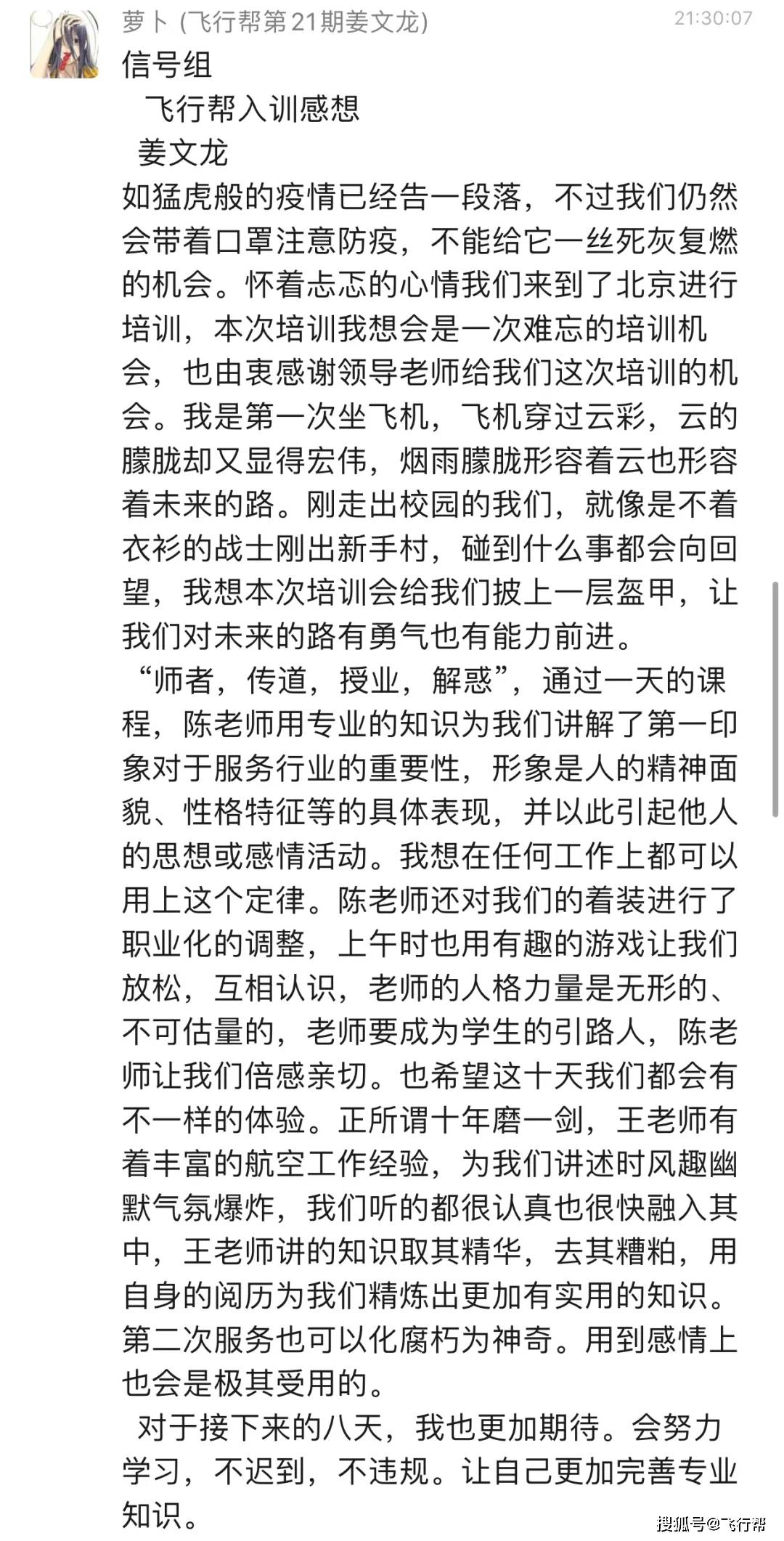 萝卜 (飞行帮第21期姜文龙)
21:30:07

信号组
飞行帮入训感想
姜文龙
如猛虎般的疫情已经告一段落，不过我们仍然会带着口罩注意防疫，不能给它一丝死灰复燃的机会。怀着忐忑的心情我们来到了北京进行培训，本次培训我想会是一次难忘的培训机会，也由衷感谢领导老师给我们这次培训的机会。我是第一次坐飞机，飞机穿过云彩，云的朦胧却又显得宏伟，烟雨朦胧形容着云也形容着未来的路。刚走出校园的我们，就像是不着衣衫的战士刚出新手村，碰到什么事都会向回望，我想本次培训会给我们披上一层盔甲，让我们对未来的路有勇气也有能力前进。
“师者，传道，授业，解惑”，通过一天的课程，陈老师用专业的知识为我们讲解了第一印象对于服务行业的重要性，形象是人的精神面貌、性格特征等的具体表现，并以此引起他人的思想或感情活动。我想在任何工作上都可以用上这个定律。陈老师还对我们的着装进行了职业化的调整，上午时也用有趣的游戏让我们放松，互相认识，老师的人格力量是无形的、不可估量的，老师要成为学生的引路人，陈老师让我们倍感亲切。也希望这十天我们都会有不一样的体验。正所谓十年磨一剑，王老师有着丰富的航空工作经验，为我们讲述时风趣幽默气氛爆炸，我们听的都很认真也很快融入其中，王老师讲的知识取其精华，去其糟粕，用自身的阅历为我们精炼出更加有实用的知识。第二次服务也可以化腐朽为神奇。用到感情上也会是极其受用的。
对于接下来的八天，我也更加期待。会努力学习，不迟到，不违规。让自己更加完善专业知识。

搜狐号@飞行帮